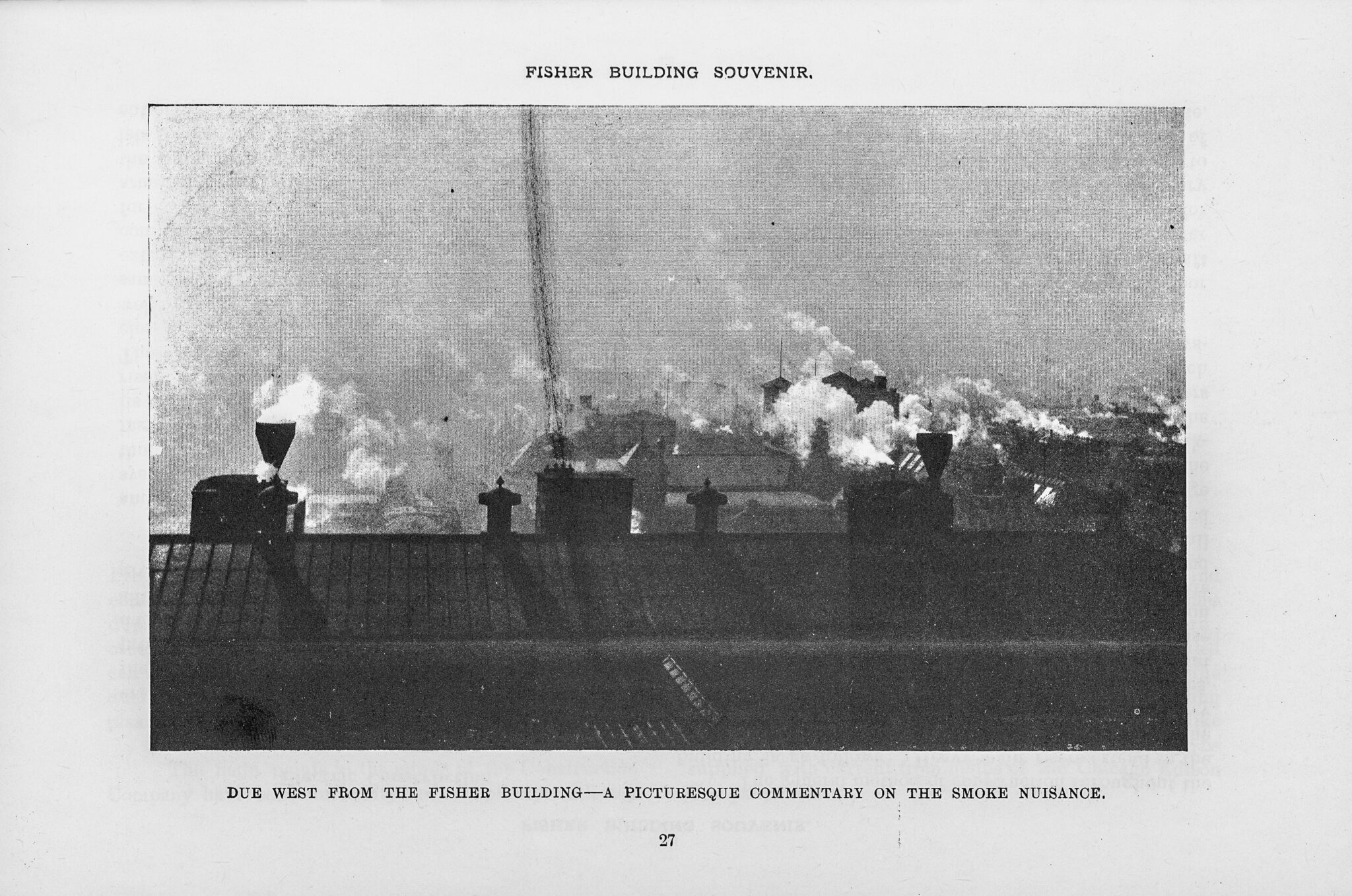 FISHER BUILDING SOUVENIR.

DUE WEST FROM THE FISHER BUILDING—A PICTURESQUE COMMENTARY ON THE SMOKE NUISANCE.

27